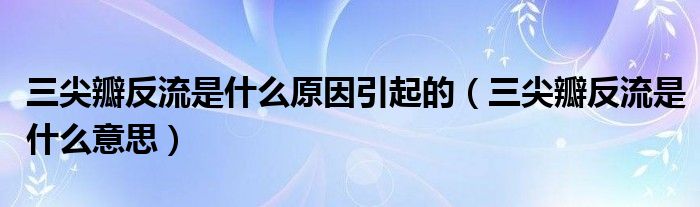 三尖瓣反流是什么原因引起的（三尖瓣反流是什么意思）